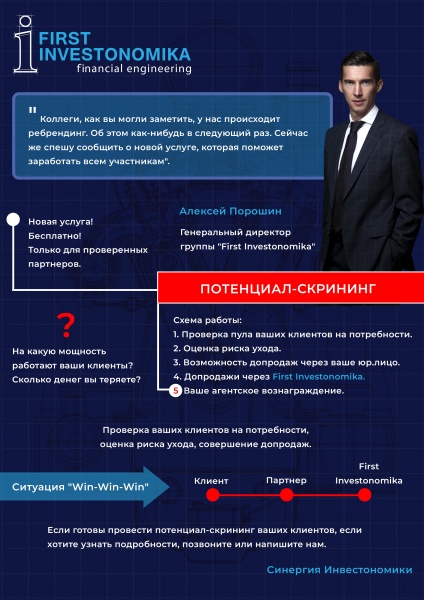 FIRST INVESTONOMIKA
financial engineering

" Коллеги, как вы могли заметить, у нас происходит ребрендинг. Об этом как-нибудь в следующий раз. Сейчас же спешу сообщить о новой услуге, которая поможет заработать всем участникам".

Алексей Порошин

Генеральный директор группы "First Investonomika"

Новая услуга!
Бесплатно!
Только для проверенных партнеров.

ПОТЕНЦИАЛ-СКРИНИНГ

?

На какую мощность работают ваши клиенты? Сколько денег вы теряете?

Схема работы:
1. Проверка пула ваших клиентов на потребности.
2. Оценка риска ухода.
3. Возможность допродаж через ваше юр.лицо.
4. Допродажи через First Investonomika.
5 Ваше агентское вознаграждение.

Проверка ваших клиентов на потребности, оценка риска ухода, совершение допродаж.

Ситуация "Win-Win-Win"

Клиент

Партнер

First Investonomika

Если готовы провести потенциал-скрининг ваших клиентов, если хотите узнать подробности, позвоните или напишите нам.

Синергия Инвестономики